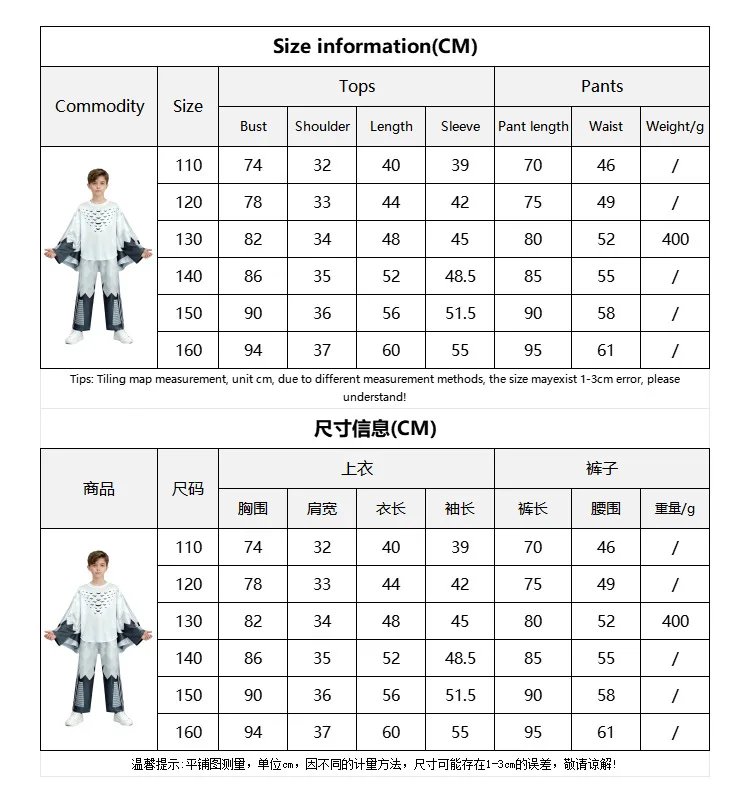 Size information(CM)

| Commodity | Size | Tops | | | | Pants | | |
|---|---|---|---|---|---|---|---|---|
| | | Bust | Shoulder | Length | Sleeve | Pant length | Waist | Weight/g |
| | 110 | 74 | 32 | 40 | 39 | 70 | 46 | / |
| | 120 | 78 | 33 | 44 | 42 | 75 | 49 | / |
| | 130 | 82 | 34 | 48 | 45 | 80 | 52 | 400 |
| | 140 | 86 | 35 | 52 | 48.5 | 85 | 55 | / |
| | 150 | 90 | 36 | 56 | 51.5 | 90 | 58 | / |
| | 160 | 94 | 37 | 60 | 55 | 95 | 61 | / |

Tips: Tiling map measurement, unit cm, due to different measurement methods, the size mayexist 1-3cm error, please understand!

尺寸信息(CM)

| 商品 | 尺码 | 上衣 | | | | 裤子 | | |
|---|---|---|---|---|---|---|---|---|
| | | 胸围 | 肩宽 | 衣长 | 袖长 | 裤长 | 腰围 | 重量/g |
| | 110 | 74 | 32 | 40 | 39 | 70 | 46 | / |
| | 120 | 78 | 33 | 44 | 42 | 75 | 49 | / |
| | 130 | 82 | 34 | 48 | 45 | 80 | 52 | 400 |
| | 140 | 86 | 35 | 52 | 48.5 | 85 | 55 | / |
| | 150 | 90 | 36 | 56 | 51.5 | 90 | 58 | / |
| | 160 | 94 | 37 | 60 | 55 | 95 | 61 | / |

温馨提示：平铺图测量，单位cm，因不同的计量方法，尺寸可能存在1-3cm的误差，敬请谅解！